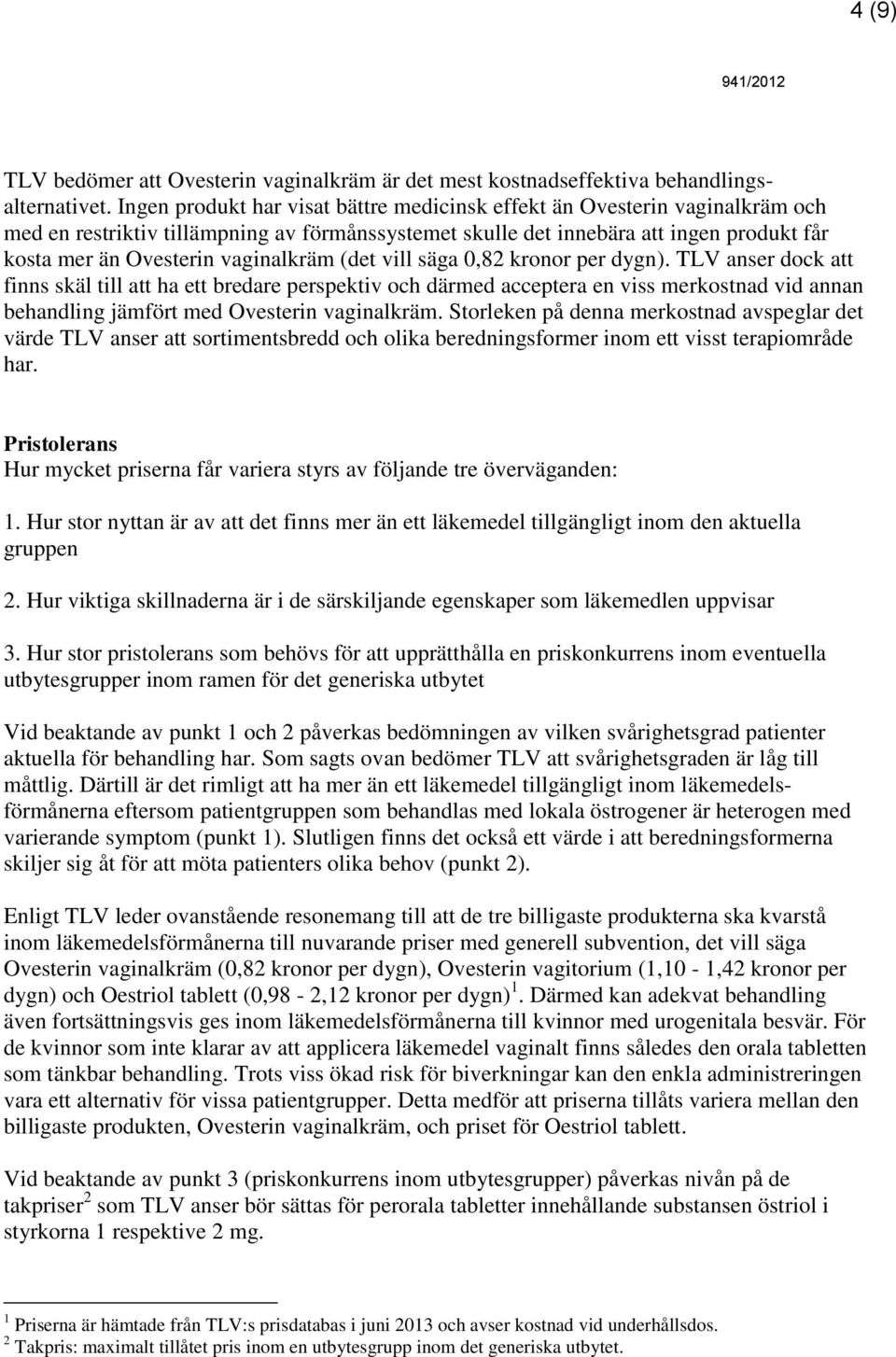 4 (9)

941/2012

TLV bedömer att Ovesterin vaginalkräm är det mest kostnadseffektiva behandlingsalternativet. Ingen produkt har visat bättre medicinsk effekt än Ovesterin vaginalkräm och med en restriktiv tillämpning av förmånssystemet skulle det innebära att ingen produkt får kosta mer än Ovesterin vaginalkräm (det vill säga 0,82 kronor per dygn). TLV anser dock att finns skäl till att ha ett bredare perspektiv och därmed acceptera en viss merkostnad vid annan behandling jämfört med Ovesterin vaginalkräm. Storleken på denna merkostnad avspeglar det värde TLV anser att sortimentsbredd och olika beredningsformer inom ett visst terapiområde har.

Pristolerans
Hur mycket priserna får variera styrs av följande tre överväganden:

1. Hur stor nyttan är av att det finns mer än ett läkemedel tillgängligt inom den aktuella gruppen

2. Hur viktiga skillnaderna är i de särskiljande egenskaper som läkemedlen uppvisar

3. Hur stor pristolerans som behövs för att upprätthålla en priskonkurrens inom eventuella utbytesgrupper inom ramen för det generiska utbytet

Vid beaktande av punkt 1 och 2 påverkas bedömningen av vilken svårighetsgrad patienter aktuella för behandling har. Som sagts ovan bedömer TLV att svårighetsgraden är låg till måttlig. Därtill är det rimligt att ha mer än ett läkemedel tillgängligt inom läkemedelsförmånerna eftersom patientgruppen som behandlas med lokala östrogener är heterogen med varierande symptom (punkt 1). Slutligen finns det också ett värde i att beredningsformerna skiljer sig åt för att möta patienters olika behov (punkt 2).

Enligt TLV leder ovanstående resonemang till att de tre billigaste produkterna ska kvarstå inom läkemedelsförmånerna till nuvarande priser med generell subvention, det vill säga Ovesterin vaginalkräm (0,82 kronor per dygn), Ovesterin vagitorium (1,10 - 1,42 kronor per dygn) och Oestriol tablett (0,98 - 2,12 kronor per dygn)$^1$. Därmed kan adekvat behandling även fortsättningsvis ges inom läkemedelsförmånerna till kvinnor med urogenitala besvär. För de kvinnor som inte klarar av att applicera läkemedel vaginalt finns således den orala tabletten som tänkbar behandling. Trots viss ökad risk för biverkningar kan den enkla administreringen vara ett alternativ för vissa patientgrupper. Detta medför att priserna tillåts variera mellan den billigaste produkten, Ovesterin vaginalkräm, och priset för Oestriol tablett.

Vid beaktande av punkt 3 (priskonkurrens inom utbytesgrupper) påverkas nivån på de takpriser$^2$ som TLV anser bör sättas för perorala tabletter innehållande substansen östriol i styrkorna 1 respektive 2 mg.

$^1$ Priserna är hämtade från TLV:s prisdatabas i juni 2013 och avser kostnad vid underhållsdos.
$^2$ Takpris: maximalt tillåtet pris inom en utbytesgrupp inom det generiska utbytet.